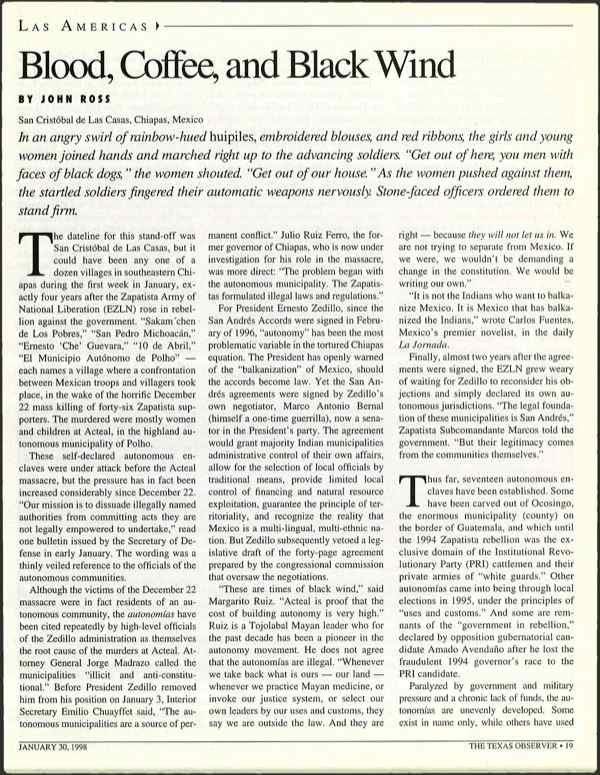 LAS AMERICAS

Blood, Coffee, and Black Wind

BY JOHN ROSS

San Cristóbal de Las Casas, Chiapas, Mexico

In an angry swirl of rainbow-hued huipiles, embroidered blouses, and red ribbons, the girls and young women joined hands and marched right up to the advancing soldiers. "Get out of here, you men with faces of black dogs," the women shouted. "Get out of our house." As the women pushed against them, the startled soldiers fingered their automatic weapons nervously. Stone-faced officers ordered them to stand firm.

The dateline for this stand-off was San Cristóbal de Las Casas, but it could have been any one of a dozen villages in southeastern Chiapas during the first week in January, exactly four years after the Zapatista Army of National Liberation (EZLN) rose in rebellion against the government. "Sakam'chen de Los Pobres," "San Pedro Michoacán," "Ernesto 'Che' Guevara," "10 de Abril," "El Municipio Autónomo de Polho" — each names a village where a confrontation between Mexican troops and villagers took place, in the wake of the horrific December 22 mass killing of forty-six Zapatista supporters. The murdered were mostly women and children at Acteal, in the highland autonomous municipality of Polho.

These self-declared autonomous enclaves were under attack before the Acteal massacre, but the pressure has in fact been increased considerably since December 22. "Our mission is to dissuade illegally named authorities from committing acts they are not legally empowered to undertake," read one bulletin issued by the Secretary of Defense in early January. The wording was a thinly veiled reference to the officials of the autonomous communities.

Although the victims of the December 22 massacre were in fact residents of an autonomous community, the autonomías have been cited repeatedly by high-level officials of the Zedillo administration as themselves the root cause of the murders at Acteal. Attorney General Jorge Madrazo called the municipalities "illicit and anti-constitutional." Before President Zedillo removed him from his position on January 3, Interior Secretary Emilio Chuayffet said, "The autonomous municipalities are a source of permanent conflict." Julio Ruiz Ferro, the former governor of Chiapas, who is now under investigation for his role in the massacre, was more direct: "The problem began with the autonomous municipality. The Zapatistas formulated illegal laws and regulations."

For President Ernesto Zedillo, since the San Andrés Accords were signed in February of 1996, "autonomy" has been the most problematic variable in the tortured Chiapas equation. The President has openly warned of the "balkanization" of Mexico, should the accords become law. Yet the San Andrés agreements were signed by Zedillo's own negotiator, Marco Antonio Bernal (himself a one-time guerrilla), now a senator in the President's party. The agreement would grant majority Indian municipalities administrative control of their own affairs, allow for the selection of local officials by traditional means, provide limited local control of financing and natural resource exploitation, guarantee the principle of territoriality, and recognize the reality that Mexico is a multi-lingual, multi-ethnic nation. But Zedillo subsequently vetoed a legislative draft of the forty-page agreement prepared by the congressional commission that oversaw the negotiations.

"These are times of black wind," said Margarito Ruiz. "Acteal is proof that the cost of building autonomy is very high." Ruiz is a Tojolabal Mayan leader who for the past decade has been a pioneer in the autonomy movement. He does not agree that the autonomías are illegal. "Whenever we take back what is ours — our land — whenever we practice Mayan medicine, or invoke our justice system, or select our own leaders by our uses and customs, they say we are outside the law. And they are right — because they will not let us in. We are not trying to separate from Mexico. If we were, we wouldn't be demanding a change in the constitution. We would be writing our own."

"It is not the Indians who want to balkanize Mexico. It is Mexico that has balkanized the Indians," wrote Carlos Fuentes, Mexico's premier novelist, in the daily La Jornada.

Finally, almost two years after the agreements were signed, the EZLN grew weary of waiting for Zedillo to reconsider his objections and simply declared its own autonomous jurisdictions. "The legal foundation of these municipalities is San Andrés," Zapatista Subcomandante Marcos told the government. "But their legitimacy comes from the communities themselves."

Thus far, seventeen autonomous enclaves have been established. Some have been carved out of Ocosingo, the enormous municipality (county) on the border of Guatemala, and which until the 1994 Zapatista rebellion was the exclusive domain of the Institutional Revolutionary Party (PRI) cattlemen and their private armies of "white guards." Other autonomías came into being through local elections in 1995, under the principles of "uses and customs." And some are remnants of the "government in rebellion," declared by opposition gubernatorial candidate Amado Avendaño after he lost the fraudulent 1994 governor's race to the PRI candidate.

Paralyzed by government and military pressure and a chronic lack of funds, the autonomías are unevenly developed. Some exist in name only, while others have used

JANUARY 30, 1998

THE TEXAS OBSERVER • 19